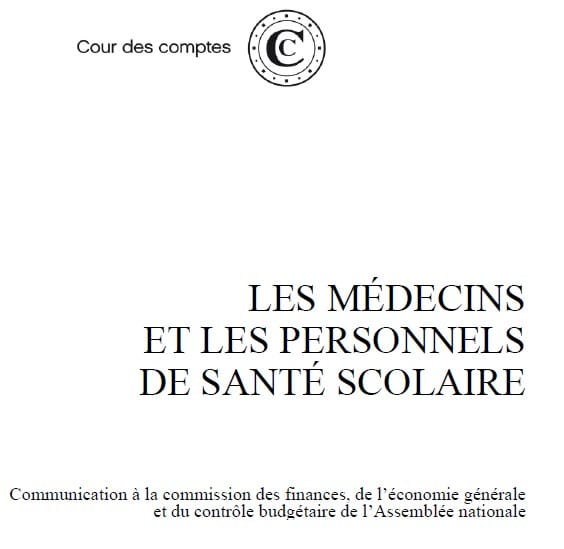 Cour des comptes

LES MÉDECINS
ET LES PERSONNELS
DE SANTÉ SCOLAIRE

Communication à la commission des finances, de l'économie générale et du contrôle budgétaire de l'Assemblée nationale